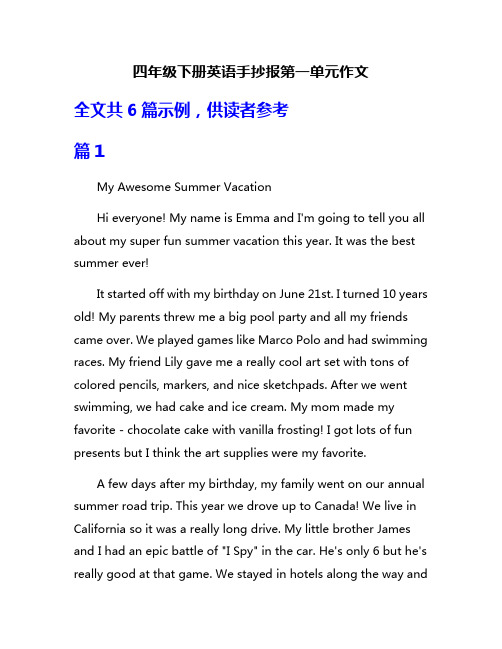 四年级下册英语手抄报第一单元作文

全文共 6 篇示例，供读者参考

篇 1

My Awesome Summer Vacation

Hi everyone! My name is Emma and I'm going to tell you all about my super fun summer vacation this year. It was the best summer ever!

It started off with my birthday on June 21st. I turned 10 years old! My parents threw me a big pool party and all my friends came over. We played games like Marco Polo and had swimming races. My friend Lily gave me a really cool art set with tons of colored pencils, markers, and nice sketchpads. After we went swimming, we had cake and ice cream. My mom made my favorite - chocolate cake with vanilla frosting! I got lots of fun presents but I think the art supplies were my favorite.

A few days after my birthday, my family went on our annual summer road trip. This year we drove up to Canada! We live in California so it was a really long drive. My little brother James and I had an epic battle of "I Spy" in the car. He's only 6 but he's really good at that game. We stayed in hotels along the way and